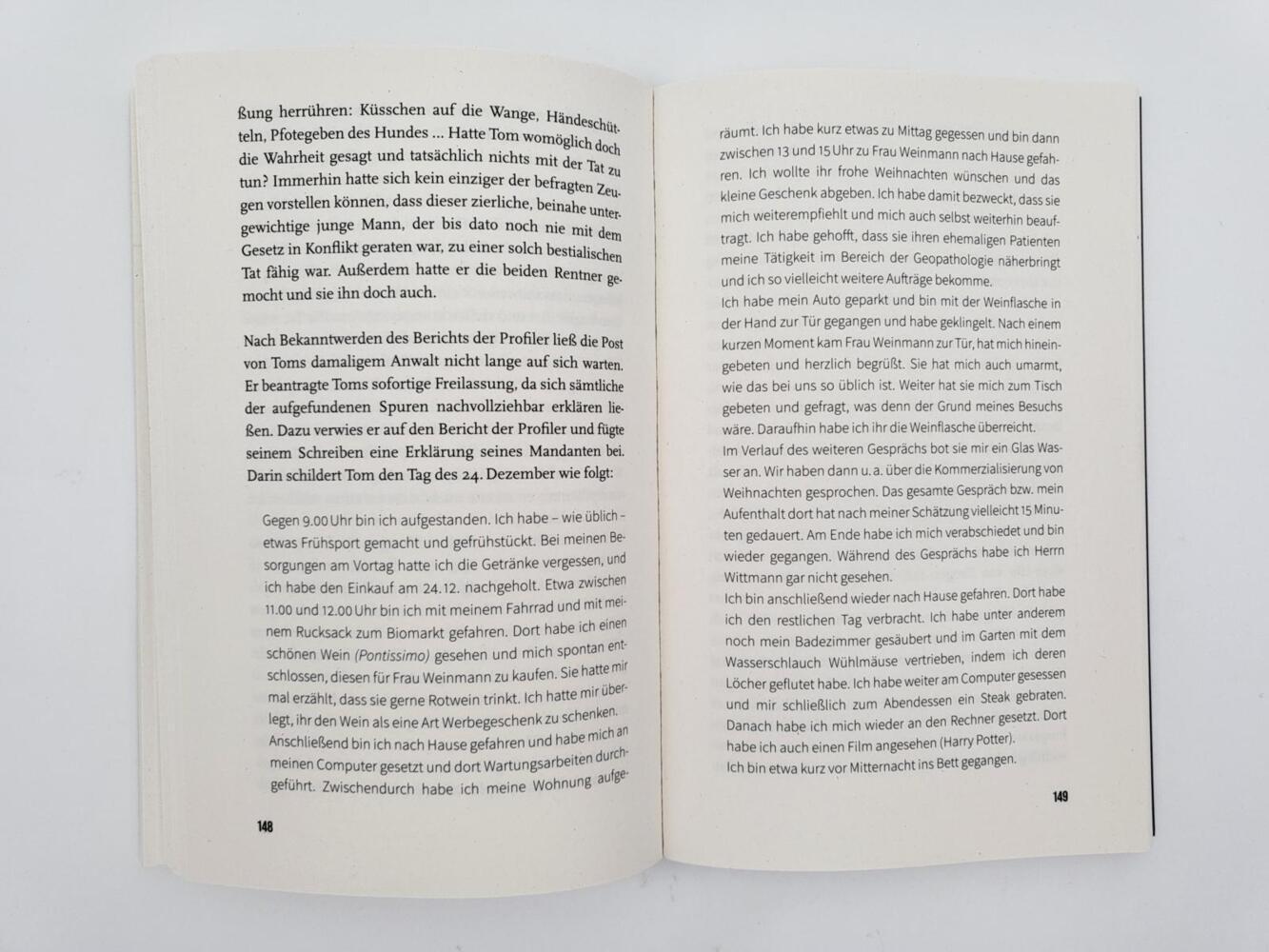 ßung herrühren: Küsschen auf die Wange, Händeschütteln, Pfotegeben des Hundes ... Hatte Tom womöglich doch die Wahrheit gesagt und tatsächlich nichts mit der Tat zu tun? Immerhin hatte sich kein einziger der befragten Zeugen vorstellen können, dass dieser zierliche, beinahe untergewichtige junge Mann, der bis dato noch nie mit dem Gesetz in Konflikt geraten war, zu einer solch bestialischen Tat fähig war. Außerdem hatte er die beiden Rentner gemocht und sie ihn doch auch.

Nach Bekanntwerden des Berichts der Profiler ließ die Post von Toms damaligem Anwalt nicht lange auf sich warten. Er beantragte Toms sofortige Freilassung, da sich sämtliche der aufgefundenen Spuren nachvollziehbar erklären ließen. Dazu verwies er auf den Bericht der Profiler und fügte seinem Schreiben eine Erklärung seines Mandanten bei. Darin schildert Tom den Tag des 24. Dezember wie folgt:

Gegen 9.00 Uhr bin ich aufgestanden. Ich habe – wie üblich – etwas Frühsport gemacht und gefrühstückt. Bei meinen Besorgungen am Vortag hatte ich die Getränke vergessen, und ich habe den Einkauf am 24.12. nachgeholt. Etwa zwischen 11.00 und 12.00 Uhr bin ich mit meinem Fahrrad und mit meinem Rucksack zum Biomarkt gefahren. Dort habe ich einen schönen Wein (Pontissimo) gesehen und mich spontan entschlossen, diesen für Frau Weinmann zu kaufen. Sie hatte mir mal erzählt, dass sie gerne Rotwein trinkt. Ich hatte mir überlegt, ihr den Wein als eine Art Werbegeschenk zu schenken. Anschließend bin ich nach Hause gefahren und habe mich an meinen Computer gesetzt und dort Wartungsarbeiten durchgeführt. Zwischendurch habe ich meine Wohnung aufge-

148

räumt. Ich habe kurz etwas zu Mittag gegessen und bin dann zwischen 13 und 15 Uhr zu Frau Weinmann nach Hause gefahren. Ich wollte ihr frohe Weihnachten wünschen und das kleine Geschenk abgeben. Ich habe damit bezweckt, dass sie mich weiterempfiehlt und mich auch selbst weiterhin beauftragt. Ich habe gehofft, dass sie ihren ehemaligen Patienten meine Tätigkeit im Bereich der Geopathologie näherbringt und ich so vielleicht weitere Aufträge bekomme.
Ich habe mein Auto geparkt und bin mit der Weinflasche in der Hand zur Tür gegangen und habe geklingelt. Nach einem kurzen Moment kam Frau Weinmann zur Tür, hat mich hineingebeten und herzlich begrüßt. Sie hat mich auch umarmt, wie das bei uns so üblich ist. Weiter hat sie mich zum Tisch gebeten und gefragt, was denn der Grund meines Besuchs wäre. Daraufhin habe ich ihr die Weinflasche überreicht.
Im Verlauf des weiteren Gesprächs bot sie mir ein Glas Wasser an. Wir haben dann u. a. über die Kommerzialisierung von Weihnachten gesprochen. Das gesamte Gespräch bzw. mein Aufenthalt dort hat nach meiner Schätzung vielleicht 15 Minuten gedauert. Am Ende habe ich mich verabschiedet und bin wieder gegangen. Während des Gesprächs habe ich Herrn Wittmann gar nicht gesehen.
Ich bin anschließend wieder nach Hause gefahren. Dort habe ich den restlichen Tag verbracht. Ich habe unter anderem noch mein Badezimmer gesäubert und im Garten mit dem Wasserschlauch Wühlmäuse vertrieben, indem ich deren Löcher geflutet habe. Ich habe weiter am Computer gesessen und mir schließlich zum Abendessen ein Steak gebraten. Danach habe ich mich wieder an den Rechner gesetzt. Dort habe ich auch einen Film angesehen (Harry Potter).
Ich bin etwa kurz vor Mitternacht ins Bett gegangen.

149